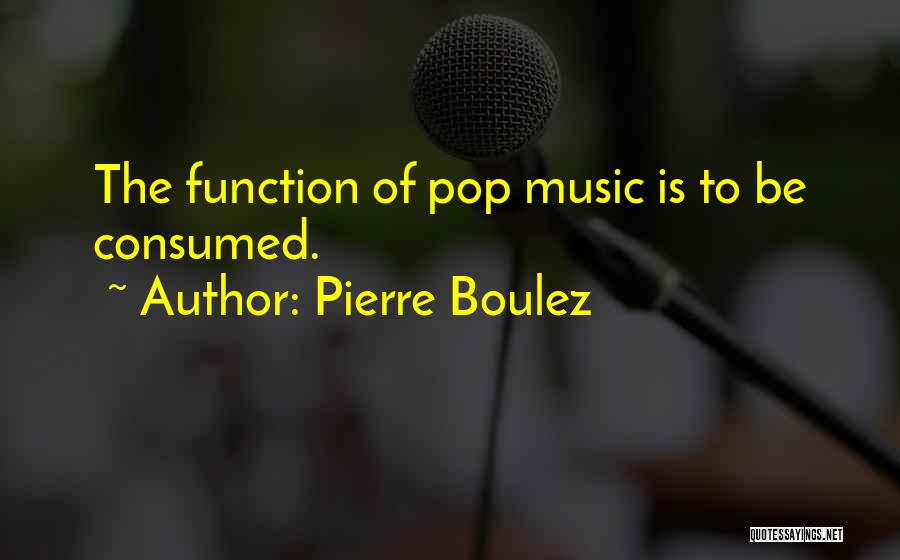 The function of pop music is to be consumed.
~ Author: Pierre Boulez

QUOTESSAYINGS.NET